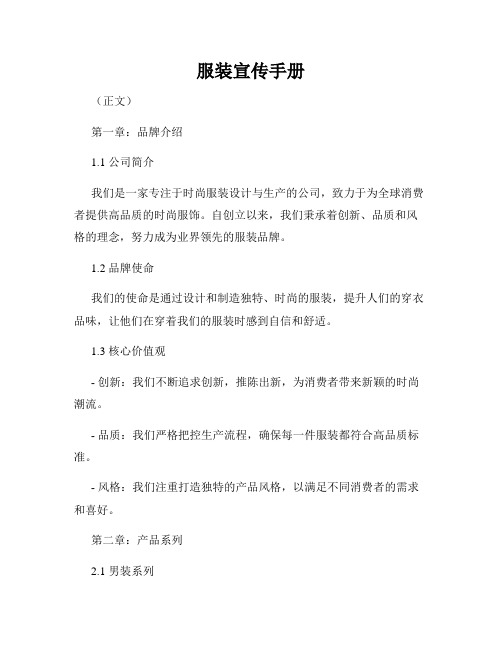 服装宣传手册

（正文）

第一章：品牌介绍

1.1 公司简介

我们是一家专注于时尚服装设计与生产的公司，致力于为全球消费者提供高品质的时尚服饰。自创立以来，我们秉承着创新、品质和风格的理念，努力成为业界领先的服装品牌。

1.2 品牌使命

我们的使命是通过设计和制造独特、时尚的服装，提升人们的穿衣品味，让他们在穿着我们的服装时感到自信和舒适。

1.3 核心价值观

- 创新：我们不断追求创新，推陈出新，为消费者带来新颖的时尚潮流。

- 品质：我们严格把控生产流程，确保每一件服装都符合高品质标准。

- 风格：我们注重打造独特的产品风格，以满足不同消费者的需求和喜好。

第二章：产品系列

2.1 男装系列